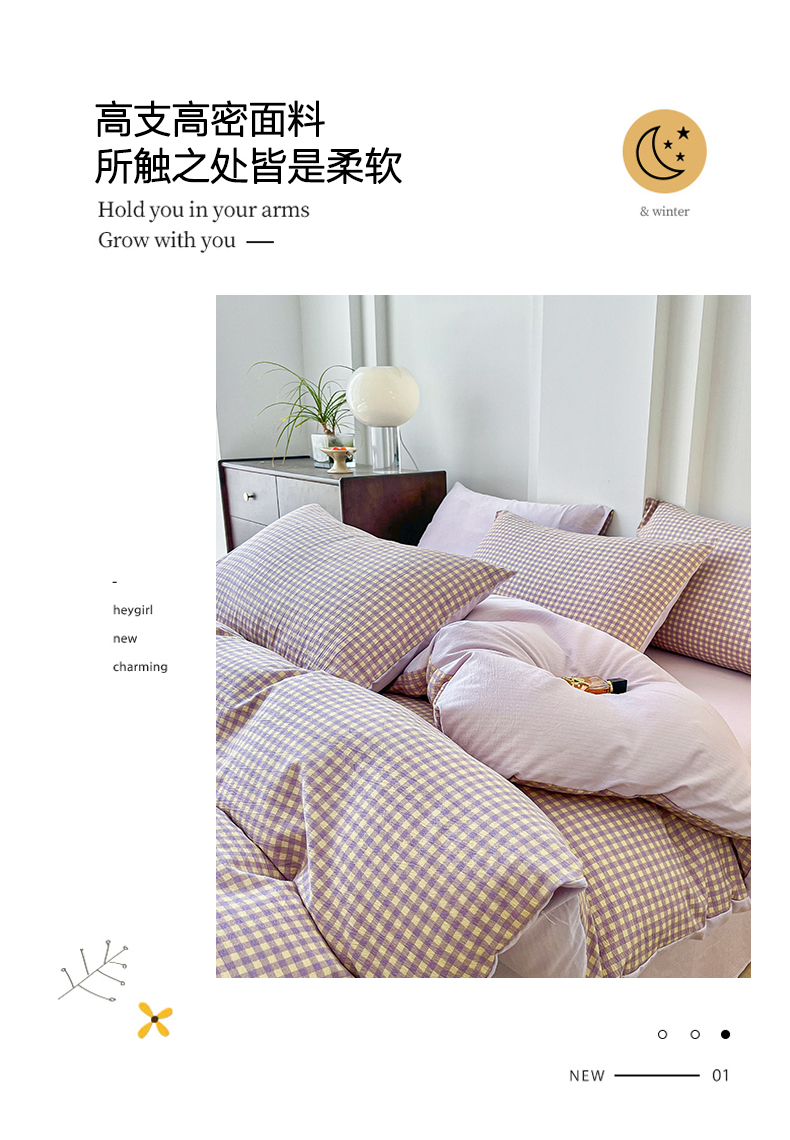 高支高密面料
所触之处皆是柔软

Hold you in your arms
Grow with you —

& winter

-
heygirl
new
charming

NEW 01